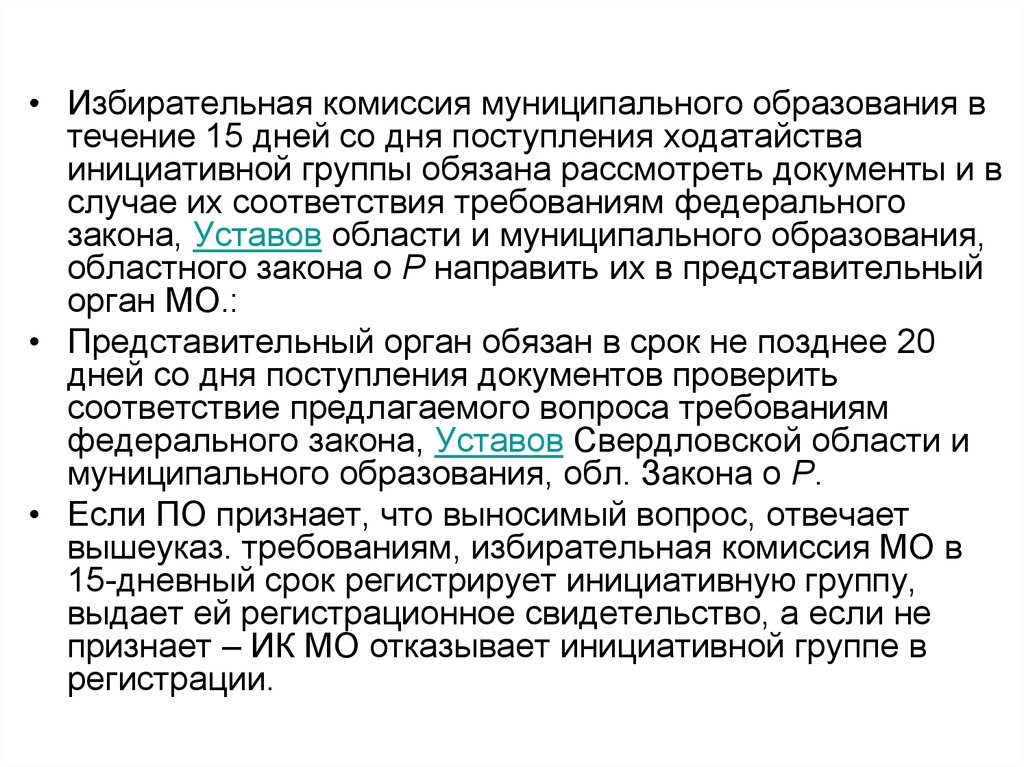 • Избирательная комиссия муниципального образования в течение 15 дней со дня поступления ходатайства инициативной группы обязана рассмотреть документы и в случае их соответствия требованиям федерального закона, Уставов области и муниципального образования, областного закона о Р направить их в представительный орган МО.:

• Представительный орган обязан в срок не позднее 20 дней со дня поступления документов проверить соответствие предлагаемого вопроса требованиям федерального закона, Уставов Свердловской области и муниципального образования, обл. Закона о Р.

• Если ПО признает, что выносимый вопрос, отвечает вышеуказ. требованиям, избирательная комиссия МО в 15-дневный срок регистрирует инициативную группу, выдает ей регистрационное свидетельство, а если не признает – ИК МО отказывает инициативной группе в регистрации.